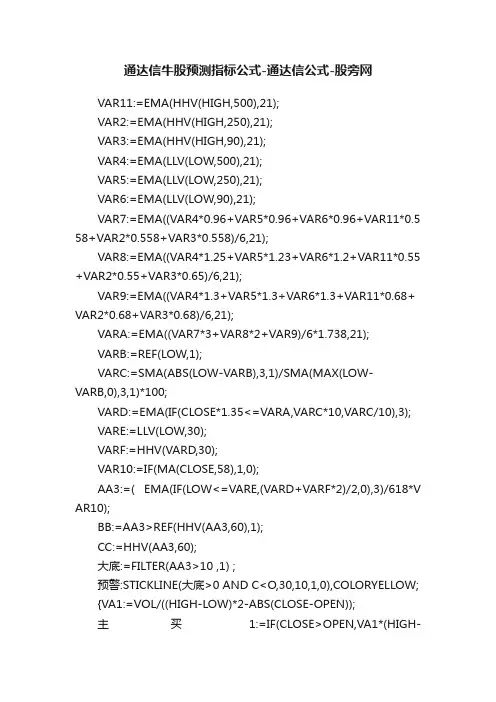 通达信牛股预测指标公式-通达信公式-股旁网

VAR11:=EMA(HHV(HIGH,500),21);

VAR2:=EMA(HHV(HIGH,250),21);

VAR3:=EMA(HHV(HIGH,90),21);

VAR4:=EMA(LLV(LOW,500),21);

VAR5:=EMA(LLV(LOW,250),21);

VAR6:=EMA(LLV(LOW,90),21);

VAR7:=EMA((VAR4*0.96+VAR5*0.96+VAR6*0.96+VAR11*0.558+VAR2*0.558+VAR3*0.558)/6,21);

VAR8:=EMA((VAR4*1.25+VAR5*1.23+VAR6*1.2+VAR11*0.55+VAR2*0.55+VAR3*0.65)/6,21);

VAR9:=EMA((VAR4*1.3+VAR5*1.3+VAR6*1.3+VAR11*0.68+VAR2*0.68+VAR3*0.68)/6,21);

VARA:=EMA((VAR7*3+VAR8*2+VAR9)/6*1.738,21);

VARB:=REF(LOW,1);

VARC:=SMA(ABS(LOW-VARB),3,1)/SMA(MAX(LOW-VARB,0),3,1)*100;

VARD:=EMA(IF(CLOSE*1.35<=VARA,VARC*10,VARC/10),3);

VARE:=LLV(LOW,30);

VARF:=HHV(VARD,30);

VAR10:=IF(MA(CLOSE,58),1,0);

AA3:=( EMA(IF(LOW<=VARE,(VARD+VARF*2)/2,0),3)/618*VAR10);

BB:=AA3>REF(HHV(AA3,60),1);

CC:=HHV(AA3,60);

大底:=FILTER(AA3>10 ,1) ;

预警:STICKLINE(大底>0 AND C<O,30,10,1,0),COLORYELLOW;

{VA1:=VOL/((HIGH-LOW)*2-ABS(CLOSE-OPEN));

主 买 1:=IF(CLOSE>OPEN,VA1*(HIGH-